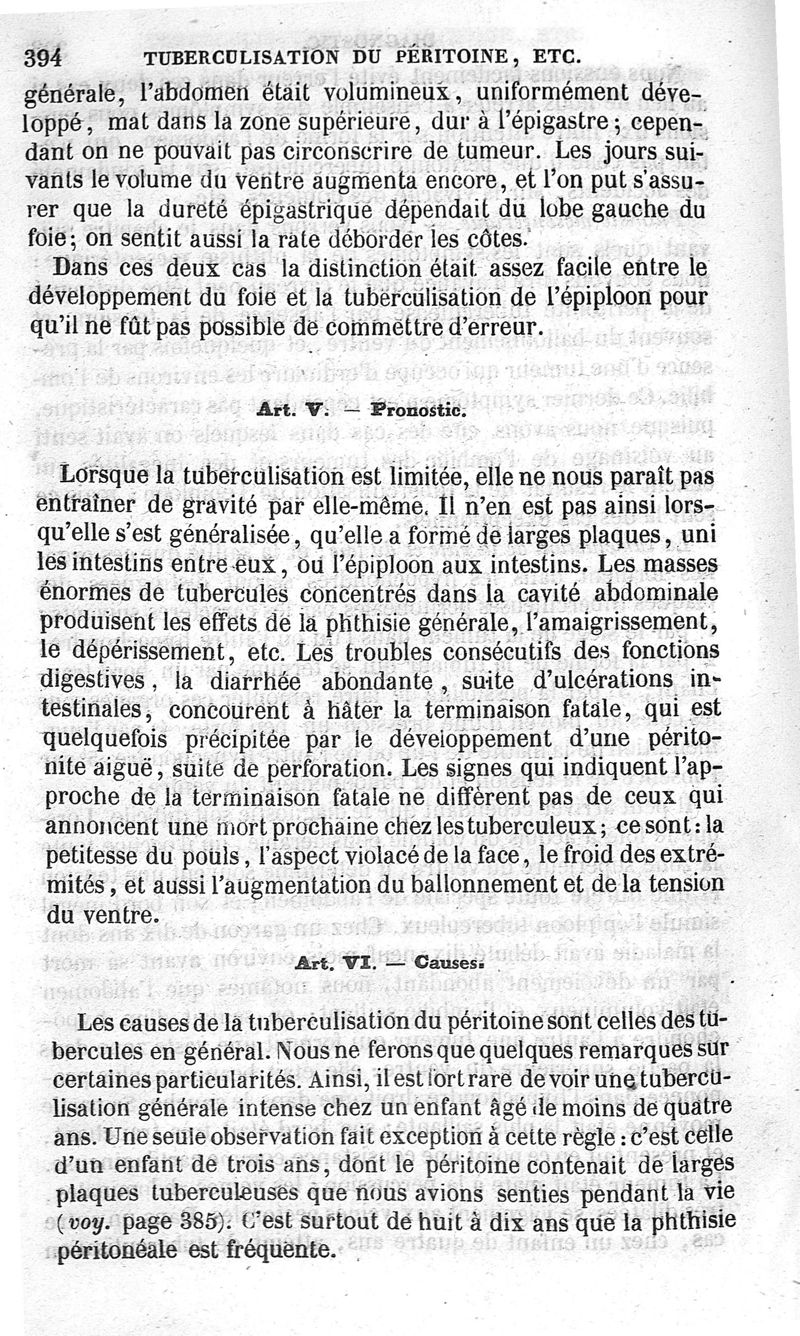 394 TUBERCULISATION DU PÉRITOINE, ETC.

générale, l'abdomen était volumineux, uniformément développé, mat dans la zone supérieure, dur à l'épigastre; cependant on ne pouvait pas circonscrire de tumeur. Les jours suivants le volume du ventre augmenta encore, et l'on put s'assurer que la dureté épigastrique dépendait du lobe gauche du foie; on sentit aussi la rate déborder les côtes.

Dans ces deux cas la distinction était assez facile entre le développement du foie et la tuberculisation de l'épiploon pour qu'il ne fût pas possible de commettre d'erreur.

Art. V. — Pronostic.

Lorsque la tuberculisation est limitée, elle ne nous paraît pas entraîner de gravité par elle-même. Il n'en est pas ainsi lorsqu'elle s'est généralisée, qu'elle a formé de larges plaques, uni les intestins entre eux, ou l'épiploon aux intestins. Les masses énormes de tubercules concentrés dans la cavité abdominale produisent les effets de la phthisie générale, l'amaigrissement, le dépérissement, etc. Les troubles consécutifs des fonctions digestives, la diarrhée abondante, suite d'ulcérations intestinales, concourent à hâter la terminaison fatale, qui est quelquefois précipitée par le développement d'une péritonite aiguë, suite de perforation. Les signes qui indiquent l'approche de la terminaison fatale ne diffèrent pas de ceux qui annoncent une mort prochaine chez les tuberculeux; ce sont: la petitesse du pouls, l'aspect violacé de la face, le froid des extrémités, et aussi l'augmentation du ballonnement et de la tension du ventre.

Art. VI. — Causes.

Les causes de la tuberculisation du péritoine sont celles des tubercules en général. Nous ne ferons que quelques remarques sur certaines particularités. Ainsi, il est fort rare de voir une tuberculisation générale intense chez un enfant âgé de moins de quatre ans. Une seule observation fait exception à cette règle : c'est celle d'un enfant de trois ans, dont le péritoine contenait de larges plaques tuberculeuses que nous avions senties pendant la vie (voy. page 385). C'est surtout de huit à dix ans que la phthisie péritonéale est fréquente.